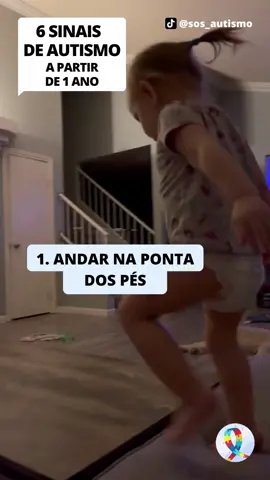 6 SINAIS DE AUTISMO A PARTIR DE 1 ANO

@sos_autismo

1. ANDAR NA PONTA DOS PÉS